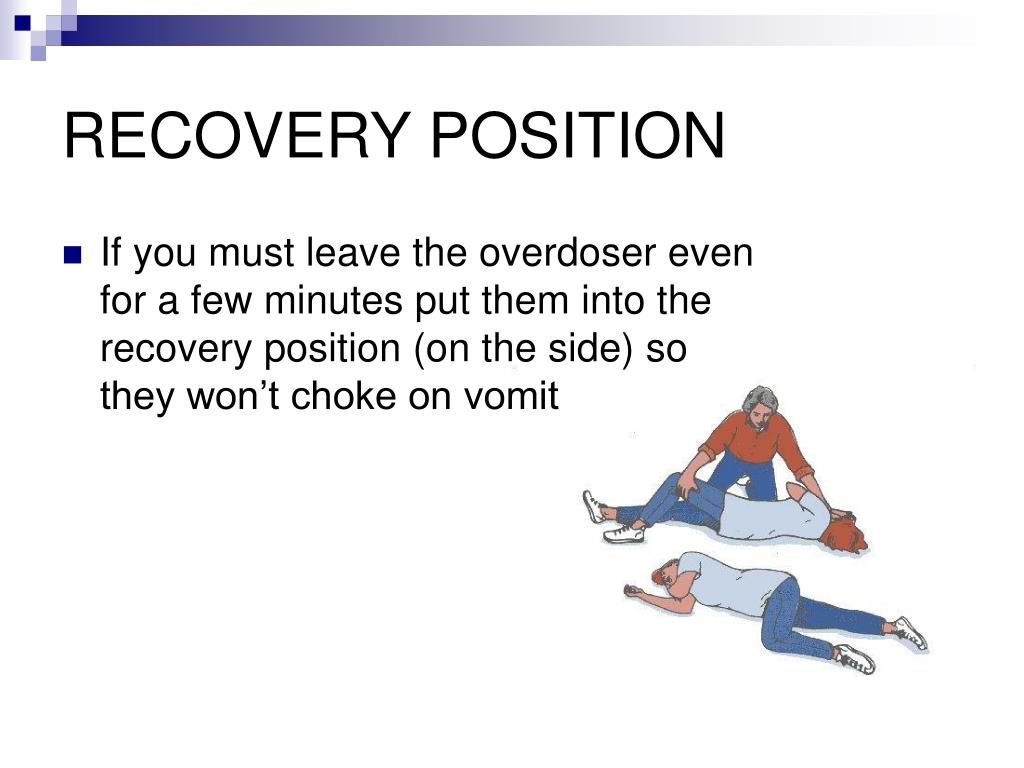 RECOVERY POSITION

If you must leave the overdoser even for a few minutes put them into the recovery position (on the side) so they won’t choke on vomit